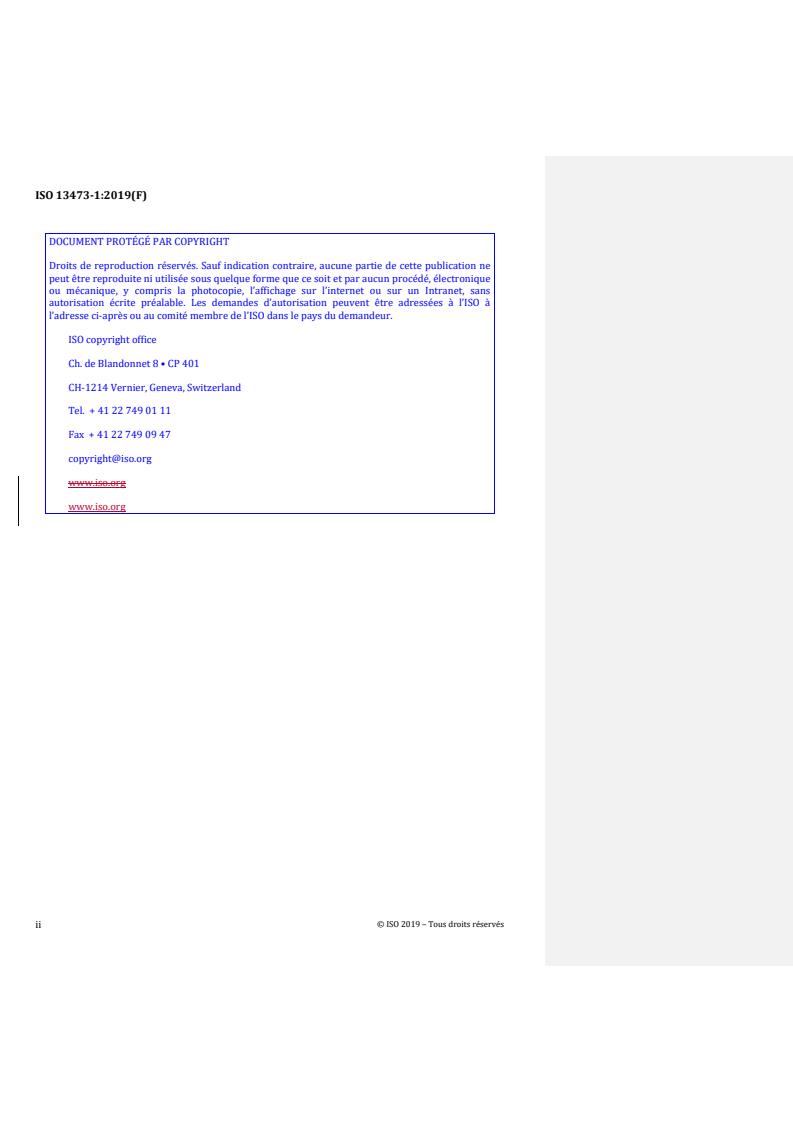 ISO 13473-1:2019(F)

DOCUMENT PROTÉGÉ PAR COPYRIGHT

Droits de reproduction réservés. Sauf indication contraire, aucune partie de cette publication ne peut être reproduite ni utilisée sous quelque forme que ce soit et par aucun procédé, électronique ou mécanique, y compris la photocopie, l'affichage sur l'internet ou sur un Intranet, sans autorisation écrite préalable. Les demandes d'autorisation peuvent être adressées à l'ISO à l'adresse ci-après ou au comité membre de l'ISO dans le pays du demandeur.

ISO copyright office

Ch. de Blandonnet 8 • CP 401

CH-1214 Vernier, Geneva, Switzerland

Tel. + 41 22 749 01 11

Fax + 41 22 749 09 47

copyright@iso.org

www.iso.org

www.iso.org

ii

© ISO 2019 – Tous droits réservés